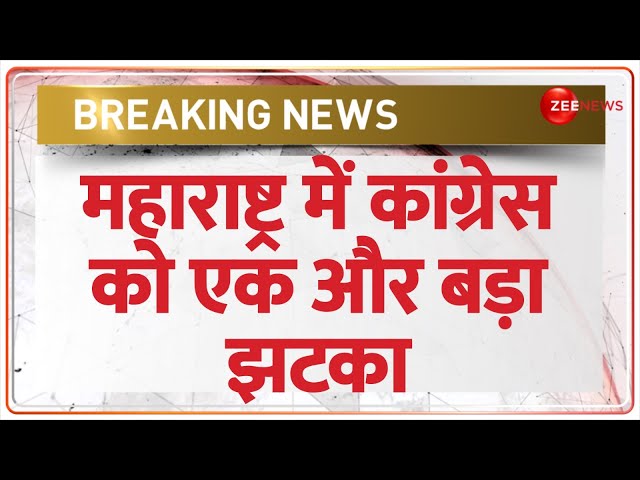 BREAKING NEWS

ZEE NEWS

महाराष्ट्र में कांग्रेस को एक और बड़ा झटका